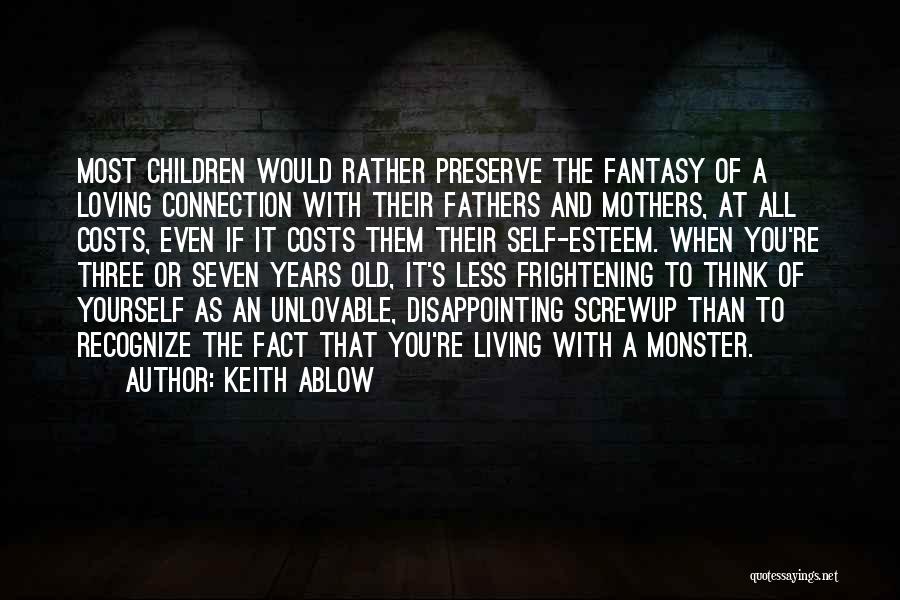 MOST CHILDREN WOULD RATHER PRESERVE THE FANTASY OF A LOVING CONNECTION WITH THEIR FATHERS AND MOTHERS, AT ALL COSTS, EVEN IF IT COSTS THEM THEIR SELF-ESTEEM. WHEN YOU'RE THREE OR SEVEN YEARS OLD, IT'S LESS FRIGHTENING TO THINK OF YOURSELF AS AN UNLOVABLE, DISAPPOINTING SCREWUP THAN TO RECOGNIZE THE FACT THAT YOU'RE LIVING WITH A MONSTER.

AUTHOR: KEITH ABLOW

quotessayings.net